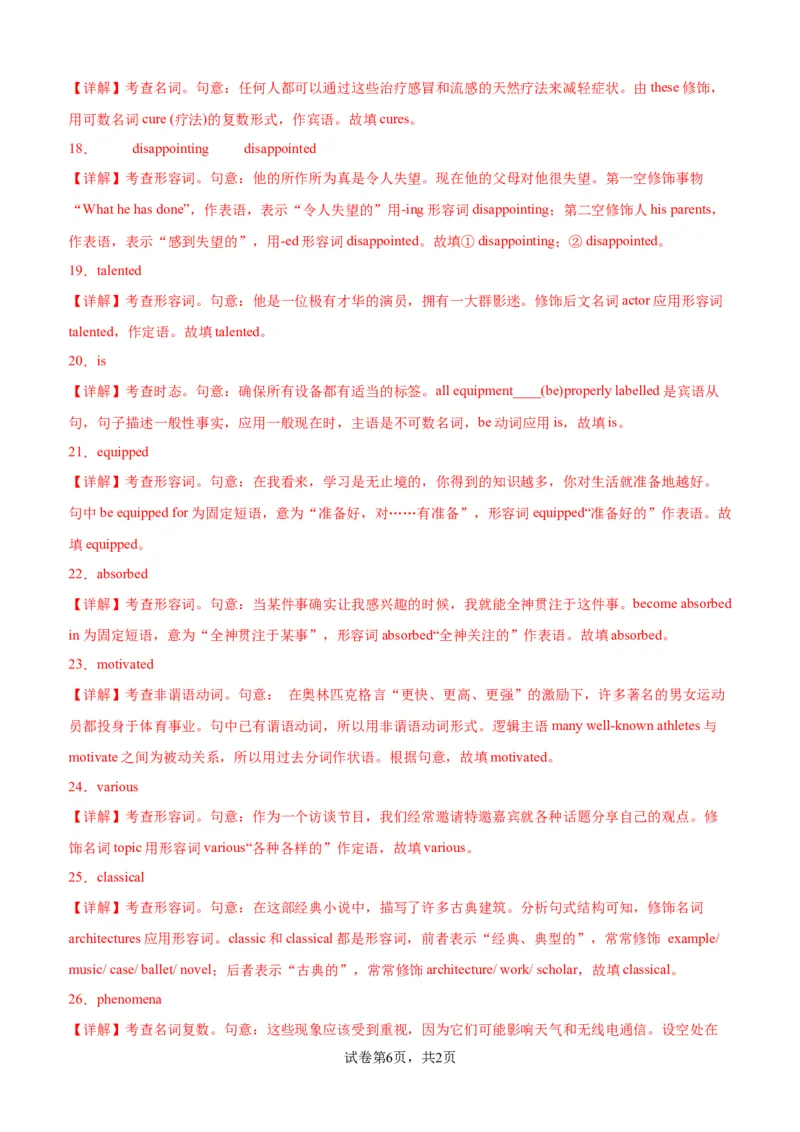 【详解】考查名词。句意：任何人都可以通过这些治疗感冒和流感的天然疗法来减轻症状。由 these 修饰，用可数名词 cure (疗法)的复数形式，作宾语。故填 cures。

18． disappointing disappointed

【详解】考查形容词。句意：他的所作所为真是令人失望。现在他的父母对他很失望。第一空修饰事物“What he has done”，作表语，表示“令人失望的”用-ing 形容词 disappointing；第二空修饰人 his parents，作表语，表示“感到失望的”，用-ed 形容词 disappointed。故填① disappointing；② disappointed。

19．talented

【详解】考查形容词。句意：他是一位极有才华的演员，拥有一大群影迷。修饰后文名词 actor 应用形容词 talented，作定语。故填 talented。

20．is

【详解】考查时态。句意：确保所有设备都有适当的标签。all equipment____(be)properly labelled 是宾语从句，句子描述一般性事实，应用一般现在时，主语是不可数名词，be 动词应用 is，故填 is。

21．equipped

【详解】考查形容词。句意：在我看来，学习是无止境的，你得到的知识越多，你对生活就准备地越好。句中 be equipped for 为固定短语，意为“准备好，对……有准备”，形容词 equipped“准备好的”作表语。故填 equipped。

22．absorbed

【详解】考查形容词。句意：当某件事确实让我感兴趣的时候，我就能全神贯注于这件事。become absorbed in 为固定短语，意为“全神贯注于某事”，形容词 absorbed“全神关注的”作表语。故填 absorbed。

23．motivated

【详解】考查非谓语动词。句意： 在奥林匹克格言“更快、更高、更强”的激励下，许多著名的男女运动员都投身于体育事业。句中已有谓语动词，所以用非谓语动词形式。逻辑主语 many well-known athletes 与 motivate 之间为被动关系，所以用过去分词作状语。根据句意，故填 motivated。

24．various

【详解】考查形容词。句意：作为一个访谈节目，我们经常邀请特邀嘉宾就各种话题分享自己的观点。修饰名词 topic 用形容词 various“各种各样的”作定语，故填 various。

25．classical

【详解】考查形容词。句意：在这部经典小说中，描写了许多古典建筑。分析句式结构可知，修饰名词 architectures 应用形容词。classic 和 classical 都是形容词，前者表示“经典、典型的”，常常修饰 example/ music/ case/ ballet/ novel；后者表示“古典的”，常常修饰 architecture/ work/ scholar，故填 classical。

26．phenomena

【详解】考查名词复数。句意：这些现象应该受到重视，因为它们可能影响天气和无线电通信。设空处在

试卷第6页，共2页